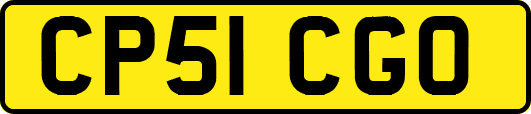 CP51 CGO